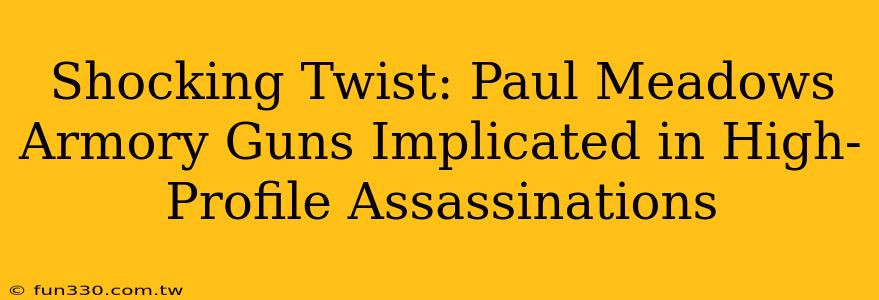 Shocking Twist: Paul Meadows Armory Guns Implicated in High-Profile Assassinations

© fun330.com.tw